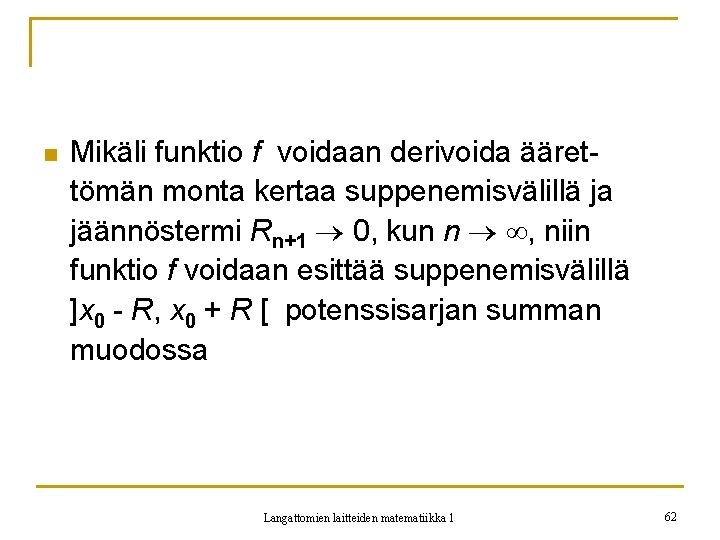 Mikäli funktio $f$ voidaan derivoida äärettömän monta kertaa suppenemisvälillä ja jäännöstermi $R_{n+1} \to 0$, kun $n \to \infty$, niin funktio $f$ voidaan esittää suppenemisvälillä $]x_0 - R, x_0 + R[$ potenssisarjan summan muodossa

Langattomien laitteiden matematiikka 1

62